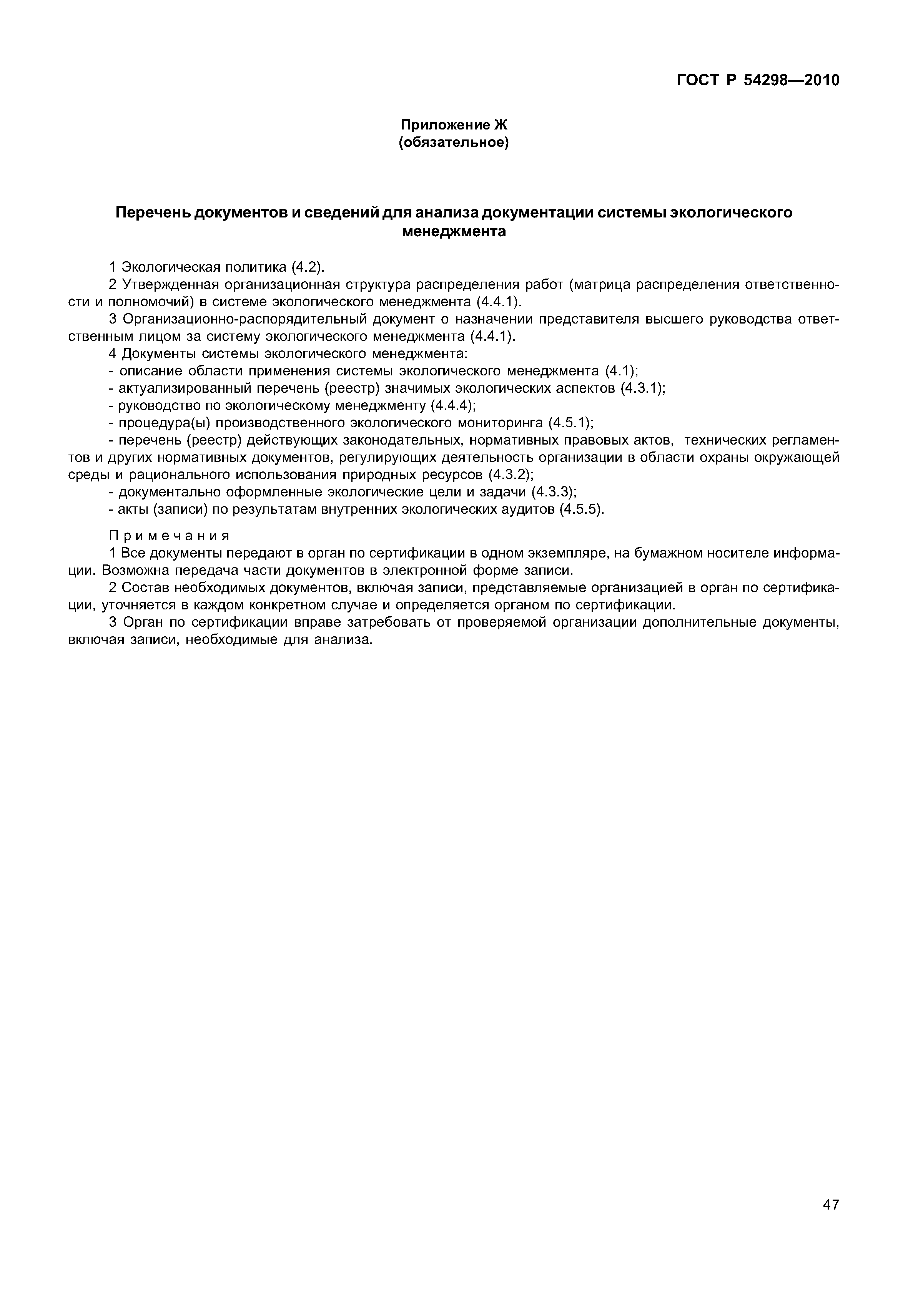 ГОСТ Р 54298—2010

Приложение Ж
(обязательное)

Перечень документов и сведений для анализа документации системы экологического менеджмента

1 Экологическая политика (4.2).

2 Утвержденная организационная структура распределения работ (матрица распределения ответственности и полномочий) в системе экологического менеджмента (4.4.1).

3 Организационно-распорядительный документ о назначении представителя высшего руководства ответственным лицом за систему экологического менеджмента (4.4.1).

4 Документы системы экологического менеджмента:

- описание области применения системы экологического менеджмента (4.1);

- актуализированный перечень (реестр) значимых экологических аспектов (4.3.1);

- руководство по экологическому менеджменту (4.4.4);

- процедура(ы) производственного экологического мониторинга (4.5.1);

- перечень (реестр) действующих законодательных, нормативных правовых актов, технических регламентов и других нормативных документов, регулирующих деятельность организации в области охраны окружающей среды и рационального использования природных ресурсов (4.3.2);

- документально оформленные экологические цели и задачи (4.3.3);

- акты (записи) по результатам внутренних экологических аудитов (4.5.5).

Примечания

1 Все документы передают в орган по сертификации в одном экземпляре, на бумажном носителе информации. Возможна передача части документов в электронной форме записи.

2 Состав необходимых документов, включая записи, представляемые организацией в орган по сертификации, уточняется в каждом конкретном случае и определяется органом по сертификации.

3 Орган по сертификации вправе затребовать от проверяемой организации дополнительные документы, включая записи, необходимые для анализа.

47